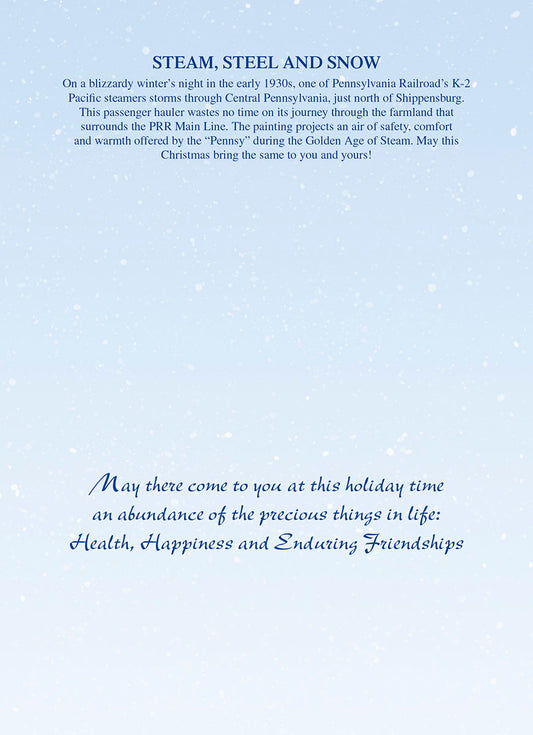 STEAM, STEEL AND SNOW

On a blizzardy winter's night in the early 1930s, one of Pennsylvania Railroad's K-2 Pacific steamers storms through Central Pennsylvania, just north of Shippensburg. This passenger hauler wastes no time on its journey through the farmland that surrounds the PRR Main Line. The painting projects an air of safety, comfort and warmth offered by the "Pennsy" during the Golden Age of Steam. May this Christmas bring the same to you and yours!

May there come to you at this holiday time
an abundance of the precious things in life:
Health, Happiness and Enduring Friendships